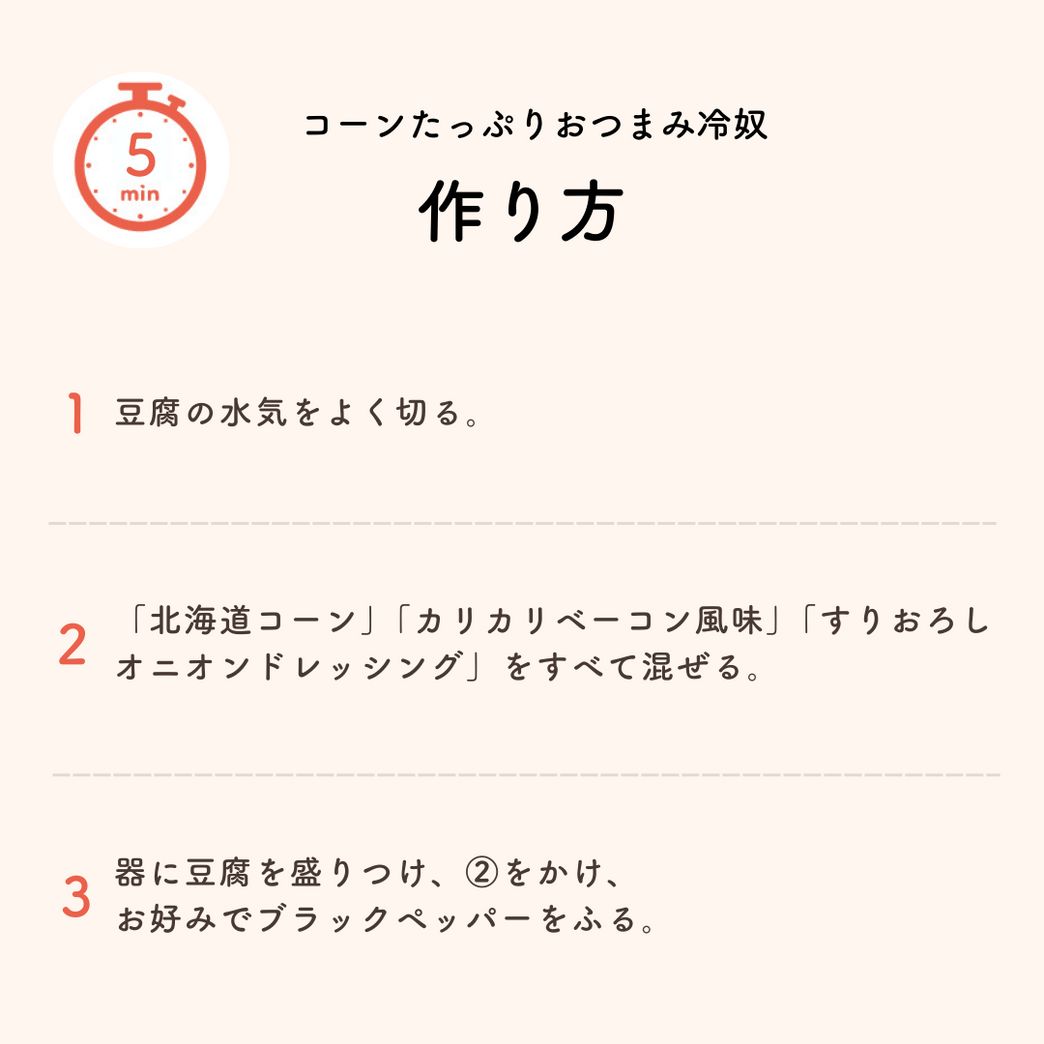 5
min

コーンたっぷりおつまみ冷奴

作り方

1 豆腐の水気をよく切る。

2 「北海道コーン」「カリカリベーコン風味」「すりおろしオニオンドレッシング」をすべて混ぜる。

3 器に豆腐を盛りつけ、②をかけ、お好みでブラックペッパーをふる。